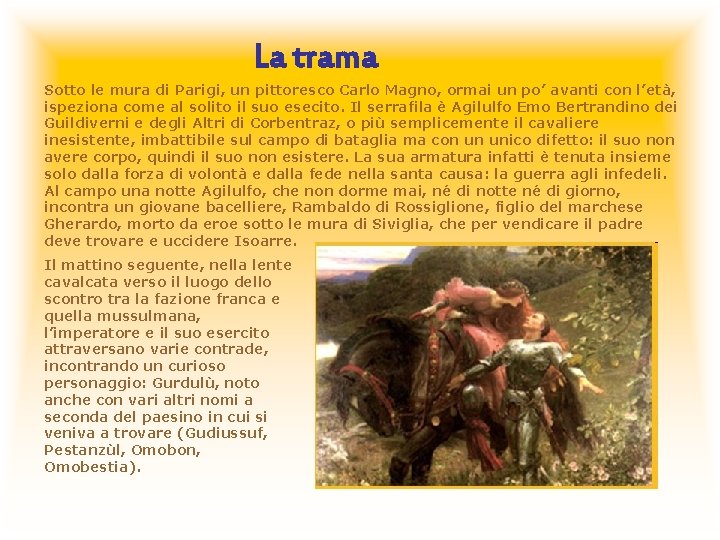 La trama

Sotto le mura di Parigi, un pittoresco Carlo Magno, ormai un po' avanti con l'età, ispeziona come al solito il suo esecito. Il serrafila è Agilulfo Emo Bertrandino dei Guildiverni e degli Altri di Corbentraz, o più semplicemente il cavaliere inesistente, imbattibile sul campo di bataglia ma con un unico difetto: il suo non avere corpo, quindi il suo non esistere. La sua armatura infatti è tenuta insieme solo dalla forza di volontà e dalla fede nella santa causa: la guerra agli infedeli. Al campo una notte Agilulfo, che non dorme mai, né di notte né di giorno, incontra un giovane bacelliere, Rambaldo di Rossiglione, figlio del marchese Gherardo, morto da eroe sotto le mura di Siviglia, che per vendicare il padre deve trovare e uccidere Isoarre.

Il mattino seguente, nella lente cavalcata verso il luogo dello scontro tra la fazione franca e quella mussulmana, l'imperatore e il suo esercito attraversano varie contrade, incontrando un curioso personaggio: Gurdulù, noto anche con vari altri nomi a seconda del paesino in cui si veniva a trovare (Gudiussuf, Pestanzùl, Omobon, Omobestia).